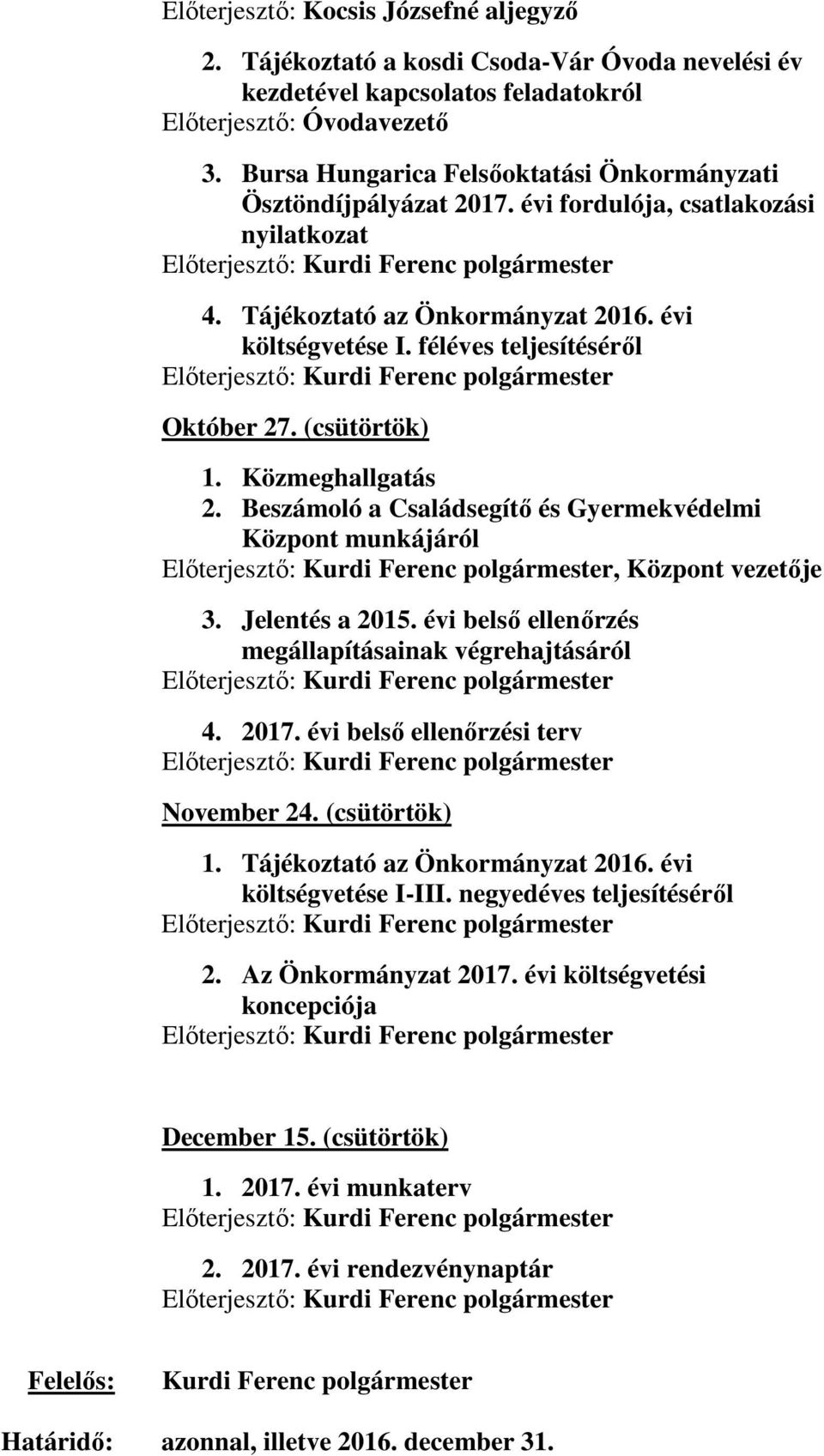 Előterjesztő: Kocsis Józsefné aljegyző

2. Tájékoztató a kosdi Csoda-Vár Óvoda nevelési év kezdetével kapcsolatos feladatokról
Előterjesztő: Óvodavezető

3. Bursa Hungarica Felsőoktatási Önkormányzati Ösztöndíjpályázat 2017. évi fordulója, csatlakozási nyilatkozat
Előterjesztő: Kurdi Ferenc polgármester

4. Tájékoztató az Önkormányzat 2016. évi költségvetése I. féléves teljesítéséről
Előterjesztő: Kurdi Ferenc polgármester

Október 27. (csütörtök)

1. Közmeghallgatás
2. Beszámoló a Családsegítő és Gyermekvédelmi Központ munkájáról
Előterjesztő: Kurdi Ferenc polgármester, Központ vezetője

3. Jelentés a 2015. évi belső ellenőrzés megállapításainak végrehajtásáról
Előterjesztő: Kurdi Ferenc polgármester

4. 2017. évi belső ellenőrzési terv
Előterjesztő: Kurdi Ferenc polgármester

November 24. (csütörtök)

1. Tájékoztató az Önkormányzat 2016. évi költségvetése I-III. negyedéves teljesítéséről
Előterjesztő: Kurdi Ferenc polgármester

2. Az Önkormányzat 2017. évi költségvetési koncepciója
Előterjesztő: Kurdi Ferenc polgármester

December 15. (csütörtök)

1. 2017. évi munkaterv
Előterjesztő: Kurdi Ferenc polgármester

2. 2017. évi rendezvénynaptár
Előterjesztő: Kurdi Ferenc polgármester

Felelős: Kurdi Ferenc polgármester

Határidő: azonnal, illetve 2016. december 31.